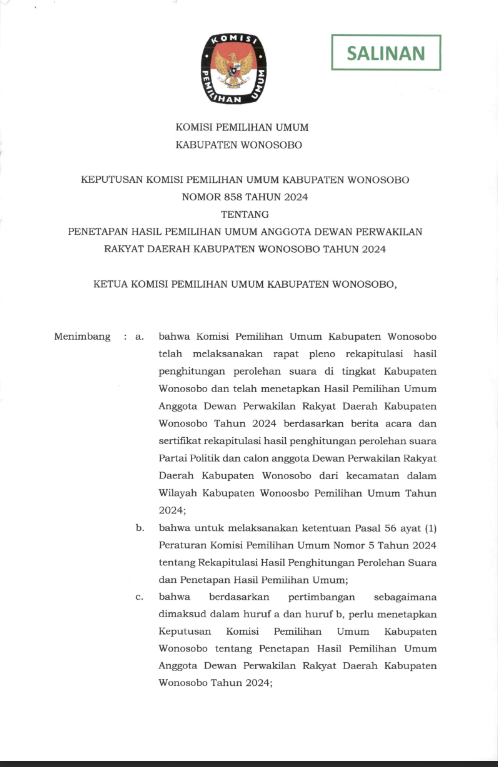 KOMISI PEMILIHAN UMUM

SALINAN

KOMISI PEMILIHAN UMUM
KABUPATEN WONOSOBO

KEPUTUSAN KOMISI PEMILIHAN UMUM KABUPATEN WONOSOBO
NOMOR 858 TAHUN 2024
TENTANG
PENETAPAN HASIL PEMILIHAN UMUM ANGGOTA DEWAN PERWAKILAN RAKYAT DAERAH KABUPATEN WONOSOBO TAHUN 2024

KETUA KOMISI PEMILIHAN UMUM KABUPATEN WONOSOBO,

Menimbang : a. bahwa Komisi Pemilihan Umum Kabupaten Wonosobo telah melaksanakan rapat pleno rekapitulasi hasil penghitungan perolehan suara di tingkat Kabupaten Wonosobo dan telah menetapkan Hasil Pemilihan Umum Anggota Dewan Perwakilan Rakyat Daerah Kabupaten Wonosobo Tahun 2024 berdasarkan berita acara dan sertifikat rekapitulasi hasil penghitungan perolehan suara Partai Politik dan calon anggota Dewan Perwakilan Rakyat Daerah Kabupaten Wonosobo dari kecamatan dalam Wilayah Kabupaten Wonoosbo Pemilihan Umum Tahun 2024;

b. bahwa untuk melaksanakan ketentuan Pasal 56 ayat (1) Peraturan Komisi Pemilihan Umum Nomor 5 Tahun 2024 tentang Rekapitulasi Hasil Penghitungan Perolehan Suara dan Penetapan Hasil Pemilihan Umum;

c. bahwa berdasarkan pertimbangan sebagaimana dimaksud dalam huruf a dan huruf b, perlu menetapkan Keputusan Komisi Pemilihan Umum Kabupaten Wonosobo tentang Penetapan Hasil Pemilihan Umum Anggota Dewan Perwakilan Rakyat Daerah Kabupaten Wonosobo Tahun 2024;